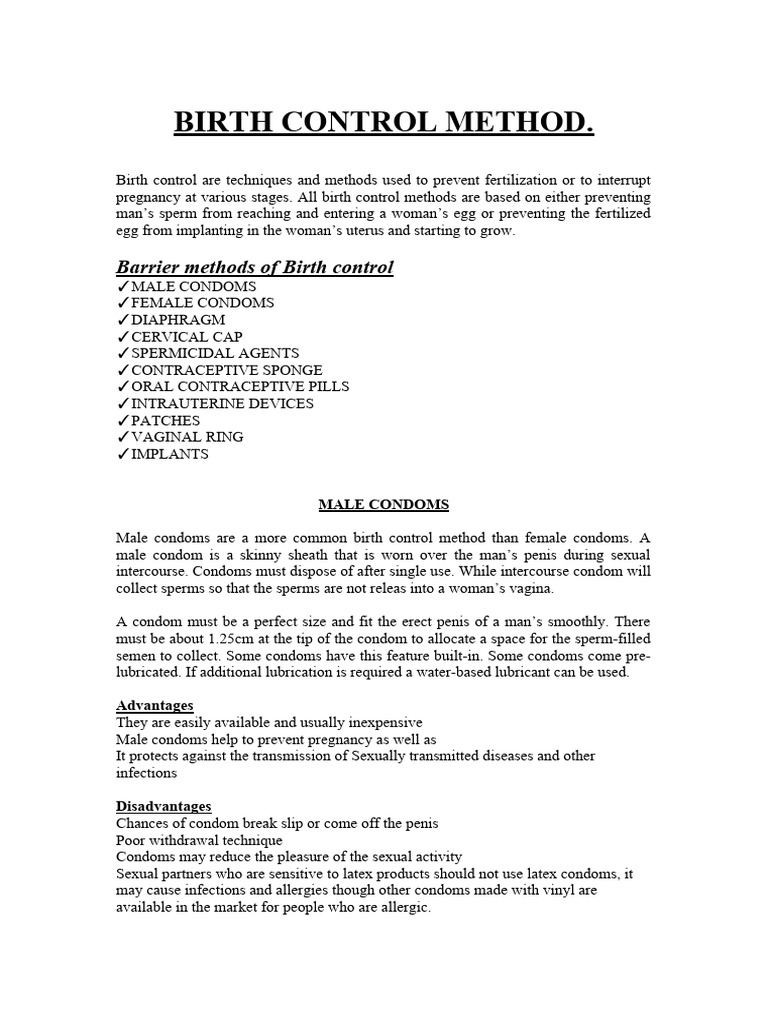 BIRTH CONTROL METHOD.

Birth control are techniques and methods used to prevent fertilization or to interrupt pregnancy at various stages. All birth control methods are based on either preventing man's sperm from reaching and entering a woman's egg or preventing the fertilized egg from implanting in the woman's uterus and starting to grow.

Barrier methods of Birth control
✓MALE CONDOMS
✓FEMALE CONDOMS
✓DIAPHRAGM
✓CERVICAL CAP
✓SPERMICIDAL AGENTS
✓CONTRACEPTIVE SPONGE
✓ORAL CONTRACEPTIVE PILLS
✓INTRAUTERINE DEVICES
✓PATCHES
✓VAGINAL RING
✓IMPLANTS

MALE CONDOMS

Male condoms are a more common birth control method than female condoms. A male condom is a skinny sheath that is worn over the man's penis during sexual intercourse. Condoms must dispose of after single use. While intercourse condom will collect sperms so that the sperms are not releas into a woman's vagina.

A condom must be a perfect size and fit the erect penis of a man's smoothly. There must be about 1.25cm at the tip of the condom to allocate a space for the sperm-filled semen to collect. Some condoms have this feature built-in. Some condoms come pre-lubricated. If additional lubrication is required a water-based lubricant can be used.

Advantages
They are easily available and usually inexpensive
Male condoms help to prevent pregnancy as well as
It protects against the transmission of Sexually transmitted diseases and other infections

Disadvantages
Chances of condom break slip or come off the penis
Poor withdrawal technique
Condoms may reduce the pleasure of the sexual activity
Sexual partners who are sensitive to latex products should not use latex condoms, it may cause infections and allergies though other condoms made with vinyl are available in the market for people who are allergic.